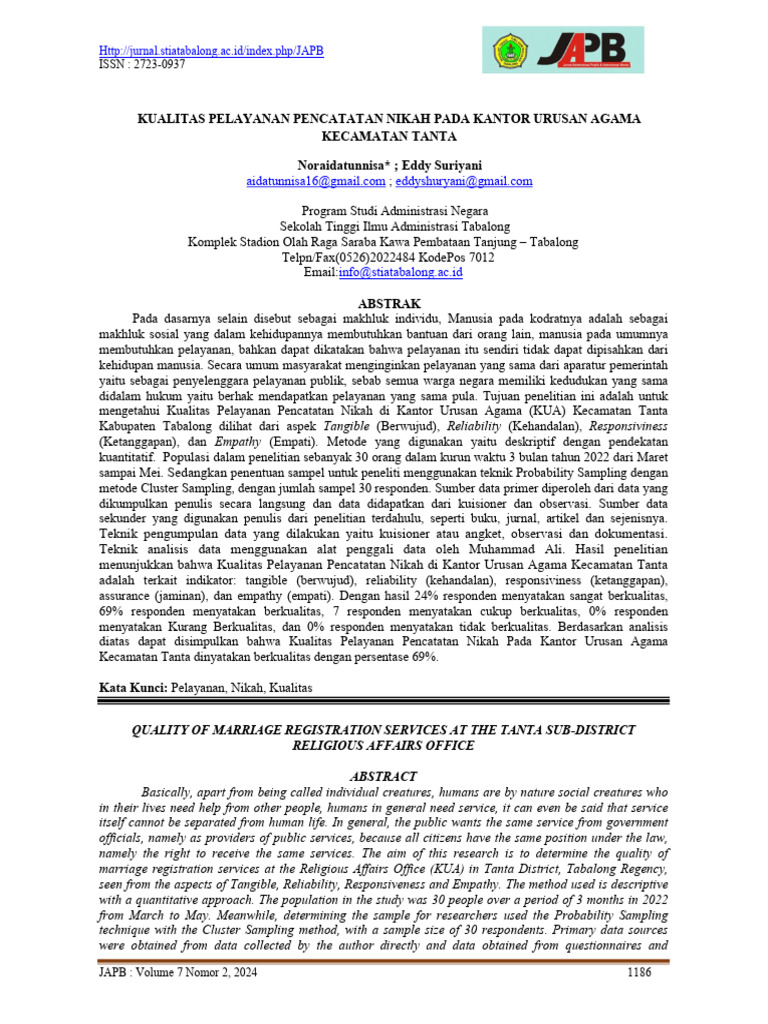 Http://jurnal.stiatabalong.ac.id/index.php/JAPB
ISSN : 2723-0937

JAPB

KUALITAS PELAYANAN PENCATATAN NIKAH PADA KANTOR URUSAN AGAMA KECAMATAN TANTA

Noraidatunnisa* ; Eddy Suriyani
aidatunnisa16@gmail.com ; eddyshuryani@gmail.com

Program Studi Administrasi Negara
Sekolah Tinggi Ilmu Administrasi Tabalong
Komplek Stadion Olah Raga Saraba Kawa Pembataan Tanjung – Tabalong
Telpn/Fax(0526)2022484 KodePos 7012
Email:info@stiatabalong.ac.id

ABSTRAK

Pada dasarnya selain disebut sebagai makhluk individu, Manusia pada kodratnya adalah sebagai makhluk sosial yang dalam kehidupannya membutuhkan bantuan dari orang lain, manusia pada umumnya membutuhkan pelayanan, bahkan dapat dikatakan bahwa pelayanan itu sendiri tidak dapat dipisahkan dari kehidupan manusia. Secara umum masyarakat menginginkan pelayanan yang sama dari aparatur pemerintah yaitu sebagai penyelenggara pelayanan publik, sebab semua warga negara memiliki kedudukan yang sama didalam hukum yaitu berhak mendapatkan pelayanan yang sama pula. Tujuan penelitian ini adalah untuk mengetahui Kualitas Pelayanan Pencatatan Nikah di Kantor Urusan Agama (KUA) Kecamatan Tanta Kabupaten Tabalong dilihat dari aspek Tangible (Berwujud), Reliability (Kehandalan), Responsiviness (Ketanggapan), dan Empathy (Empati). Metode yang digunakan yaitu deskriptif dengan pendekatan kuantitatif. Populasi dalam penelitian sebanyak 30 orang dalam kurun waktu 3 bulan tahun 2022 dari Maret sampai Mei. Sedangkan penentuan sampel untuk peneliti menggunakan teknik Probability Sampling dengan metode Cluster Sampling, dengan jumlah sampel 30 responden. Sumber data primer diperoleh dari data yang dikumpulkan penulis secara langsung dan data didapatkan dari kuisioner dan observasi. Sumber data sekunder yang digunakan penulis dari penelitian terdahulu, seperti buku, jurnal, artikel dan sejenisnya. Teknik pengumpulan data yang dilakukan yaitu kuisioner atau angket, observasi dan dokumentasi. Teknik analisis data menggunakan alat penggali data oleh Muhammad Ali. Hasil penelitian menunjukkan bahwa Kualitas Pelayanan Pencatatan Nikah di Kantor Urusan Agama Kecamatan Tanta adalah terkait indikator: tangible (berwujud), reliability (kehandalan), responsiviness (ketanggapan), assurance (jaminan), dan empathy (empati). Dengan hasil 24% responden menyatakan sangat berkualitas, 69% responden menyatakan berkualitas, 7 responden menyatakan cukup berkualitas, 0% responden menyatakan Kurang Berkualitas, dan 0% responden menyatakan tidak berkualitas. Berdasarkan analisis diatas dapat disimpulkan bahwa Kualitas Pelayanan Pencatatan Nikah Pada Kantor Urusan Agama Kecamatan Tanta dinyatakan berkualitas dengan persentase 69%.

Kata Kunci: Pelayanan, Nikah, Kualitas

QUALITY OF MARRIAGE REGISTRATION SERVICES AT THE TANTA SUB-DISTRICT RELIGIOUS AFFAIRS OFFICE

ABSTRACT

Basically, apart from being called individual creatures, humans are by nature social creatures who in their lives need help from other people, humans in general need service, it can even be said that service itself cannot be separated from human life. In general, the public wants the same service from government officials, namely as providers of public services, because all citizens have the same position under the law, namely the right to receive the same services. The aim of this research is to determine the quality of marriage registration services at the Religious Affairs Office (KUA) in Tanta District, Tabalong Regency, seen from the aspects of Tangible, Reliability, Responsiveness and Empathy. The method used is descriptive with a quantitative approach. The population in the study was 30 people over a period of 3 months in 2022 from March to May. Meanwhile, determining the sample for researchers used the Probability Sampling technique with the Cluster Sampling method, with a sample size of 30 respondents. Primary data sources were obtained from data collected by the author directly and data obtained from questionnaires and

JAPB : Volume 7 Nomor 2, 2024 1186